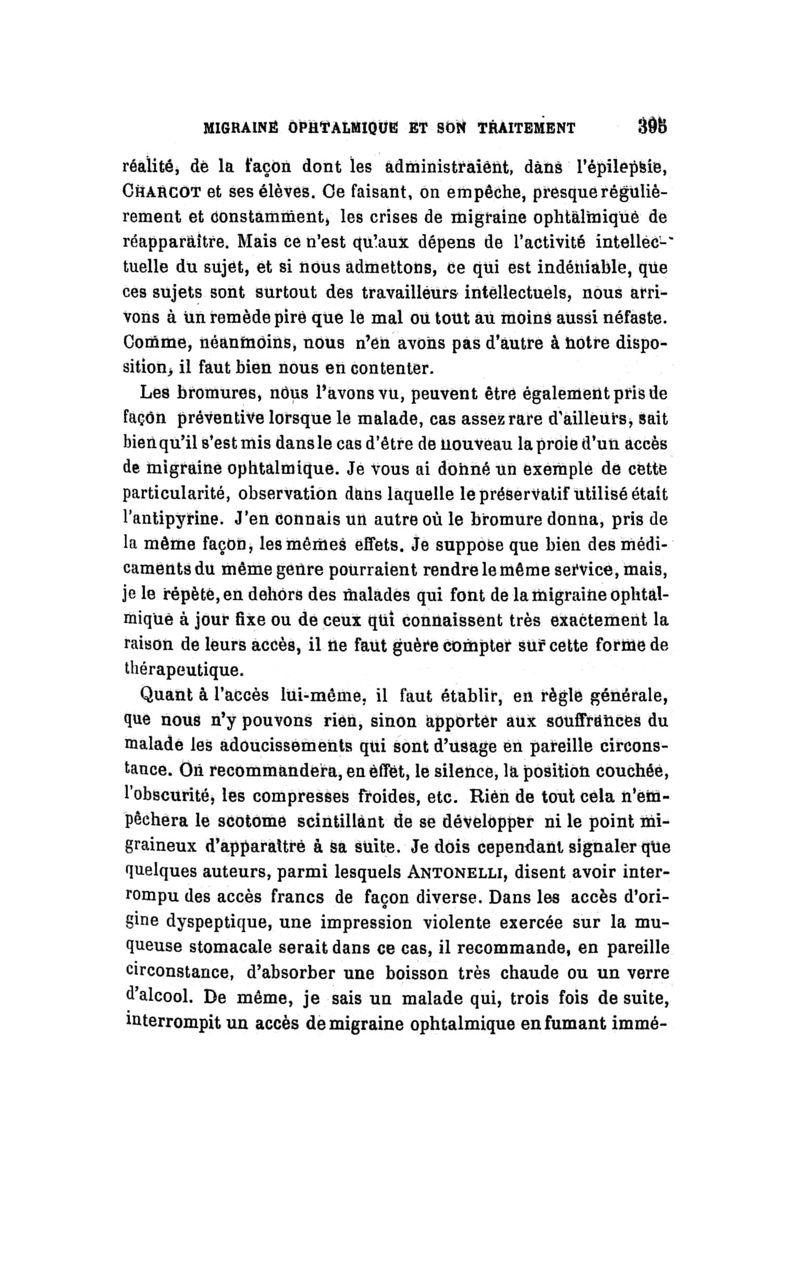 MIGRAINE OPHTALMIQUE ET SON TRAITEMENT 395

réalité, de la façon dont les administraient, dans l'épilepsie, CHARCOT et ses élèves. Ce faisant, on empêche, presque régulièrement et constamment, les crises de migraine ophtalmique de réapparaître. Mais ce n'est qu'aux dépens de l'activité intellectuelle du sujet, et si nous admettons, ce qui est indéniable, que ces sujets sont surtout des travailleurs intellectuels, nous arrivons à un remède pire que le mal ou tout au moins aussi néfaste. Comme, néanmoins, nous n'en avons pas d'autre à notre disposition, il faut bien nous en contenter.

Les bromures, nous l'avons vu, peuvent être également pris de façon préventive lorsque le malade, cas assez rare d'ailleurs, sait bien qu'il s'est mis dans le cas d'être de nouveau la proie d'un accès de migraine ophtalmique. Je vous ai donné un exemple de cette particularité, observation dans laquelle le préservatif utilisé était l'antipyrine. J'en connais un autre où le bromure donna, pris de la même façon, les mêmes effets. Je suppose que bien des médicaments du même genre pourraient rendre le même service, mais, je le répète, en dehors des malades qui font de la migraine ophtalmique à jour fixe ou de ceux qui connaissent très exactement la raison de leurs accès, il ne faut guère compter sur cette forme de thérapeutique.

Quant à l'accès lui-même, il faut établir, en règle générale, que nous n'y pouvons rien, sinon apporter aux souffrances du malade les adoucissements qui sont d'usage en pareille circonstance. On recommandera, en effet, le silence, la position couchée, l'obscurité, les compresses froides, etc. Rien de tout cela n'empêchera le scotome scintillant de se développer ni le point migraineux d'apparaître à sa suite. Je dois cependant signaler que quelques auteurs, parmi lesquels ANTONELLI, disent avoir interrompu des accès francs de façon diverse. Dans les accès d'origine dyspeptique, une impression violente exercée sur la muqueuse stomacale serait dans ce cas, il recommande, en pareille circonstance, d'absorber une boisson très chaude ou un verre d'alcool. De même, je sais un malade qui, trois fois de suite, interrompit un accès de migraine ophtalmique en fumant immé-